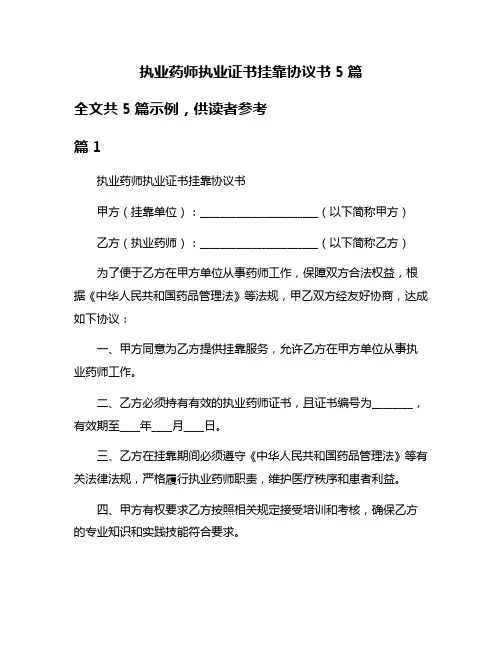 执业药师执业证书挂靠协议书 5 篇

全文共 5 篇示例，供读者参考

篇 1

执业药师执业证书挂靠协议书

甲方（挂靠单位）：______________________（以下简称甲方）

乙方（执业药师）：______________________（以下简称乙方）

为了便于乙方在甲方单位从事药师工作，保障双方合法权益，根据《中华人民共和国药品管理法》等法规，甲乙双方经友好协商，达成如下协议：

一、甲方同意为乙方提供挂靠服务，允许乙方在甲方单位从事执业药师工作。

二、乙方必须持有有效的执业药师证书，且证书编号为________，有效期至____年____月____日。

三、乙方在挂靠期间必须遵守《中华人民共和国药品管理法》等有关法律法规，严格履行执业药师职责，维护医疗秩序和患者利益。

四、甲方有权要求乙方按照相关规定接受培训和考核，确保乙方的专业知识和实践技能符合要求。